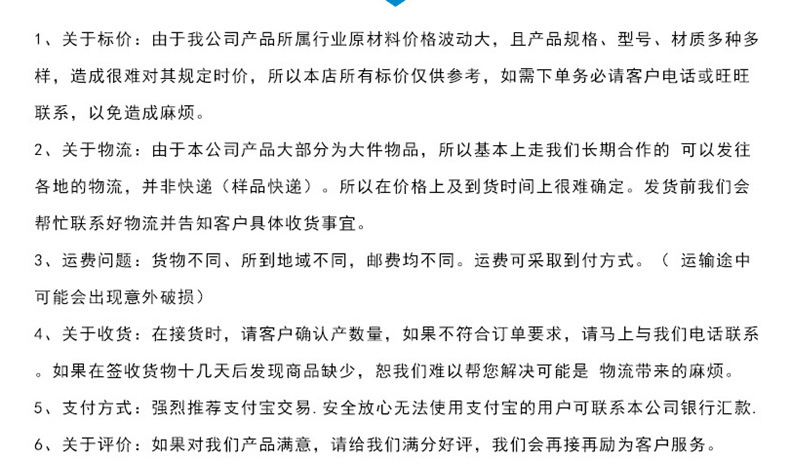 1、关于标价：由于我公司产品所属行业原材料价格波动大，且产品规格、型号、材质多种多样，造成很难对其规定时价，所以本店所有标价仅供参考，如需下单务必请客户电话或旺旺联系，以免造成麻烦。

2、关于物流：由于本公司产品大部分为大件物品，所以基本上走我们长期合作的 可以发往各地的物流，并非快递（样品快递）。所以在价格上及到货时间上很难确定。发货前我们会帮忙联系好物流并告知客户具体收货事宜。

3、运费问题：货物不同、所到地域不同，邮费均不同。运费可采取到付方式。（ 运输途中可能会出现意外破损）

4、关于收货：在接货时，请客户确认产数量，如果不符合订单要求，请马上与我们电话联系。如果在签收货物十几天后发现商品缺少，恕我们难以帮您解决可能是 物流带来的麻烦。

5、支付方式：强烈推荐支付宝交易. 安全放心无法使用支付宝的用户可联系本公司银行汇款.

6、关于评价：如果对我们产品满意，请给我们满分好评，我们会再接再励为客户服务。